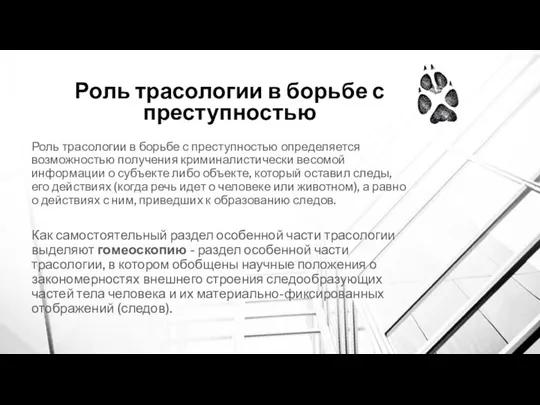 Роль трасологии в борьбе с преступностью

Роль трасологии в борьбе с преступностью определяется возможностью получения криминалистически весомой информации о субъекте либо объекте, который оставил следы, его действиях (когда речь идет о человеке или животном), а равно о действиях с ним, приведших к образованию следов.

Как самостоятельный раздел особенной части трасологии выделяют гомеоскопию - раздел особенной части трасологии, в котором обобщены научные положения о закономерностях внешнего строения следообразующих частей тела человека и их материально-фиксированных отображений (следов).